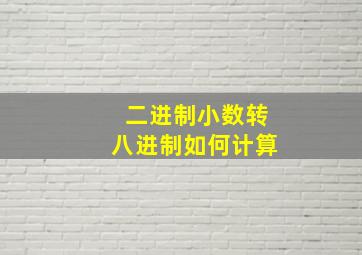 二进制小数转
八进制如何计算